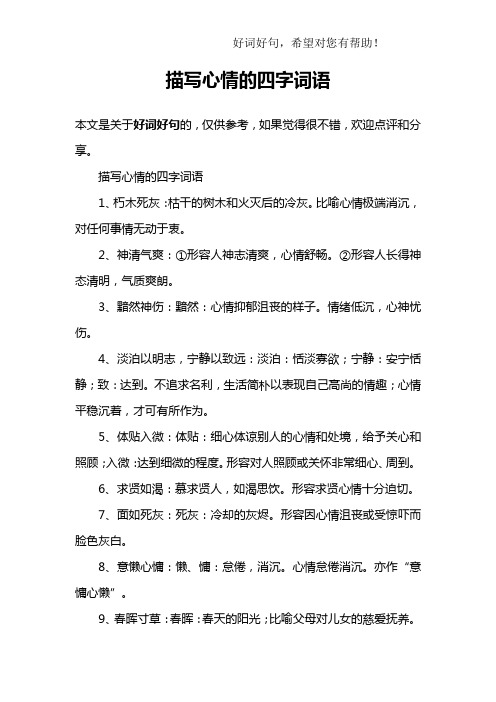 好词好句，希望对您有帮助！

描写心情的四字词语

本文是关于好词好句的，仅供参考，如果觉得很不错，欢迎点评和分享。

描写心情的四字词语

1、朽木死灰：枯干的树木和火灭后的冷灰。比喻心情极端消沉，对任何事情无动于衷。

2、神清气爽：①形容人神志清爽，心情舒畅。②形容人长得神态清明，气质爽朗。

3、黯然神伤：黯然：心情抑郁沮丧的样子。情绪低沉，心神忧伤。

4、淡泊以明志，宁静以致远：淡泊：恬淡寡欲；宁静：安宁恬静；致：达到。不追求名利，生活简朴以表现自己高尚的情趣；心情平稳沉着，才可有所作为。

5、体贴入微：体贴：细心体谅别人的心情和处境，给予关心和照顾；入微：达到细微的程度。形容对人照顾或关怀非常细心、周到。

6、求贤如渴：慕求贤人，如渴思饮。形容求贤心情十分迫切。

7、面如死灰：死灰：冷却的灰烬。形容因心情沮丧或受惊吓而脸色灰白。

8、意懒心慵：懒、慵：怠倦，消沉。心情怠倦消沉。亦作“意慵心懒”。

9、春晖寸草：春晖：春天的阳光；比喻父母对儿女的慈爱抚养。